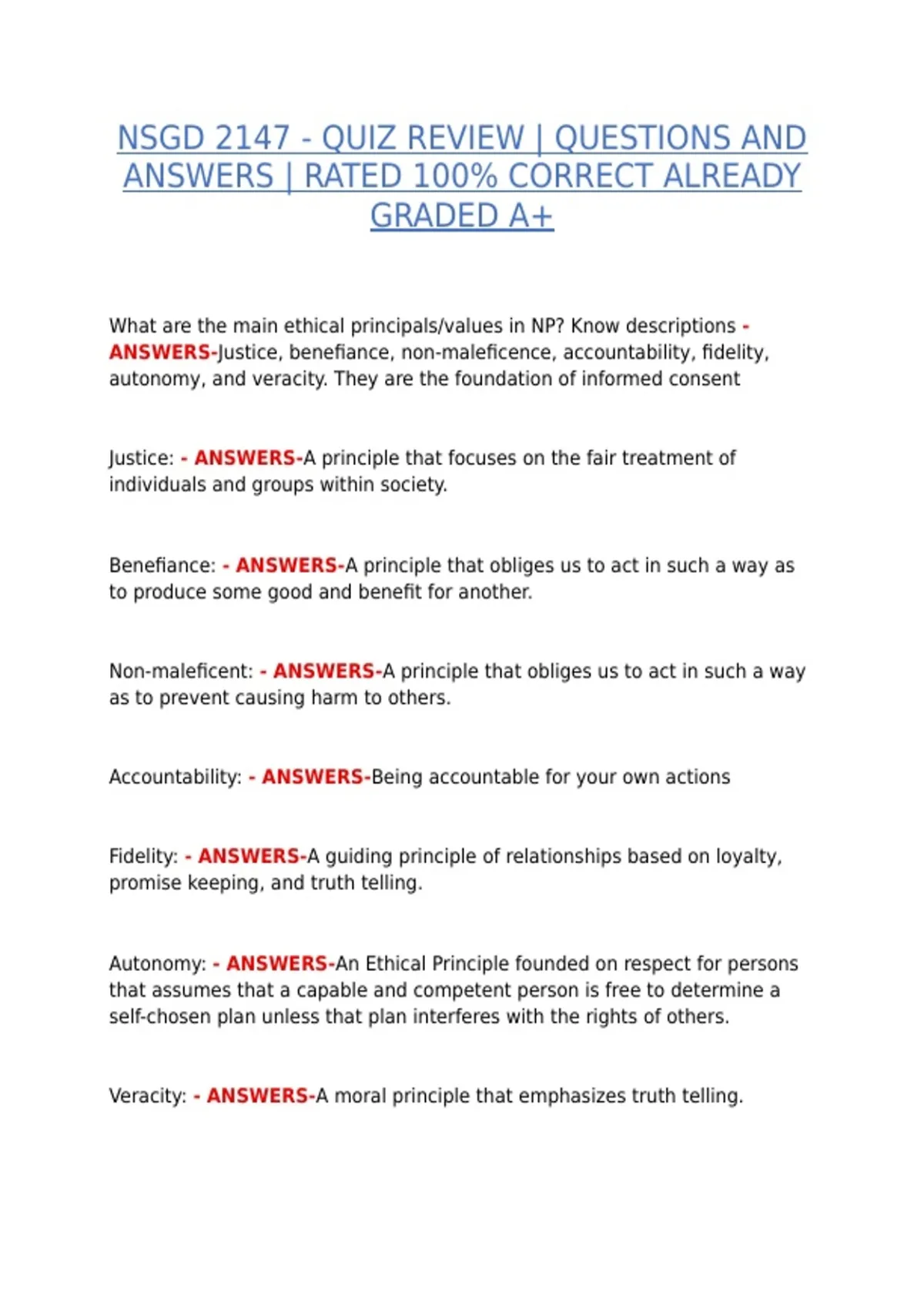 NSGD 2147 - QUIZ REVIEW | QUESTIONS AND ANSWERS | RATED 100% CORRECT ALREADY GRADED A+

What are the main ethical principals/values in NP? Know descriptions - ANSWERS-Justice, benefiance, non-maleficence, accountability, fidelity, autonomy, and veracity. They are the foundation of informed consent

Justice: - ANSWERS-A principle that focuses on the fair treatment of individuals and groups within society.

Benefiance: - ANSWERS-A principle that obliges us to act in such a way as to produce some good and benefit for another.

Non-maleficent: - ANSWERS-A principle that obliges us to act in such a way as to prevent causing harm to others.

Accountability: - ANSWERS-Being accountable for your own actions

Fidelity: - ANSWERS-A guiding principle of relationships based on loyalty, promise keeping, and truth telling.

Autonomy: - ANSWERS-An Ethical Principle founded on respect for persons that assumes that a capable and competent person is free to determine a self-chosen plan unless that plan interferes with the rights of others.

Veracity: - ANSWERS-A moral principle that emphasizes truth telling.